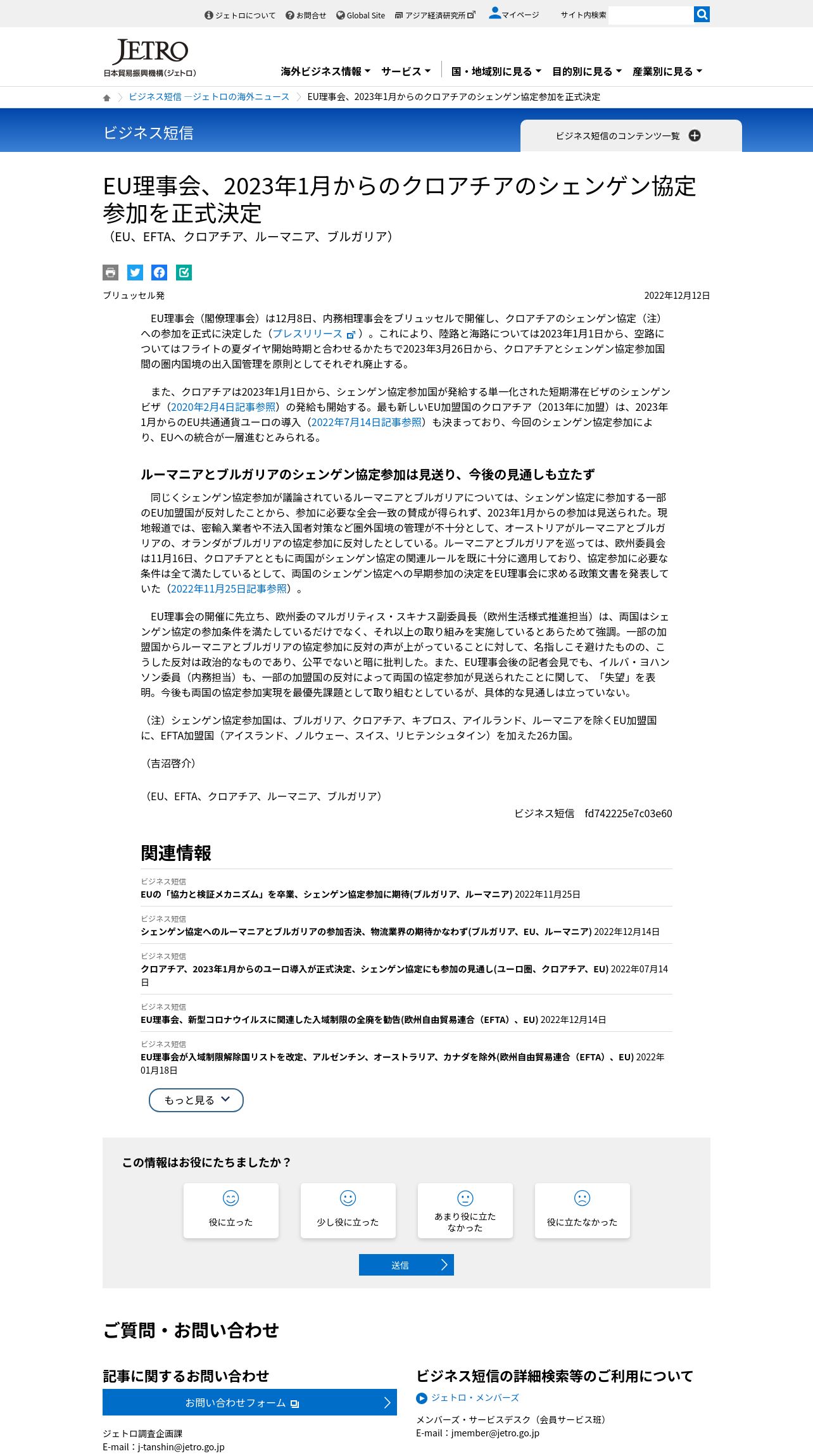 ジェトロについて　お問合せ　Global Site　アジア経済研究所　マイページ　サイト内検索

JETRO
日本貿易振興機構(ジェトロ)

海外ビジネス情報　サービス　国・地域別に見る　目的別に見る　産業別に見る

ビジネス短信 ―ジェトロの海外ニュース　EU理事会、2023年1月からのクロアチアのシェンゲン協定参加を正式決定

ビジネス短信

ビジネス短信のコンテンツ一覧

EU理事会、2023年1月からのクロアチアのシェンゲン協定参加を正式決定
（EU、EFTA、クロアチア、ルーマニア、ブルガリア）

ブリュッセル発　2022年12月12日

EU理事会（閣僚理事会）は12月8日、内務相理事会をブリュッセルで開催し、クロアチアのシェンゲン協定（注）への参加を正式に決定した（プレスリリース）。これにより、陸路と海路については2023年1月1日から、空路についてはフライトの夏ダイヤ開始時期と合わせるかたちで2023年3月26日から、クロアチアとシェンゲン協定参加国間の圏内国境の出入国管理を原則としてそれぞれ廃止する。

また、クロアチアは2023年1月1日から、シェンゲン協定参加国が発給する単一化された短期滞在ビザのシェンゲンビザ（2020年2月4日記事参照）の発給も開始する。最も新しいEU加盟国のクロアチア（2013年に加盟）は、2023年1月からのEU共通通貨ユーロの導入（2022年7月14日記事参照）も決まっており、今回のシェンゲン協定参加により、EUへの統合が一層進むとみられる。

ルーマニアとブルガリアのシェンゲン協定参加は見送り、今後の見通しも立たず

同じくシェンゲン協定参加が議論されているルーマニアとブルガリアについては、シェンゲン協定に参加する一部のEU加盟国が反対したことから、参加に必要な全会一致の賛成が得られず、2023年1月からの参加は見送られた。現地報道では、密輸入業者や不法入国者対策など圏外国境の管理が不十分として、オーストリアがルーマニアとブルガリアの、オランダがブルガリアの協定参加に反対したとしている。ルーマニアとブルガリアを巡っては、欧州委員会は11月16日、クロアチアとともに両国がシェンゲン協定の関連ルールを既に十分に適用しており、協定参加に必要な条件は全て満たしているとして、両国のシェンゲン協定への早期参加の決定をEU理事会に求める政策文書を発表していた（2022年11月25日記事参照）。

EU理事会の開催に先立ち、欧州委のマルガリティス・スキナス副委員長（欧州生活様式推進担当）は、両国はシェンゲン協定の参加条件を満たしているだけでなく、それ以上の取り組みを実施しているとあらためて強調。一部の加盟国からルーマニアとブルガリアの協定参加に反対の声が上がっていることに対して、名指しこそ避けたものの、こうした反対は政治的なものであり、公平でないと暗に批判した。また、EU理事会後の記者会見でも、イルバ・ヨハンソン委員（内務担当）も、一部の加盟国の反対によって両国の協定参加が見送られたことに関して、「失望」を表明。今後も両国の協定参加実現を最優先課題として取り組むとしているが、具体的な見通しは立っていない。

（注）シェンゲン協定参加国は、ブルガリア、クロアチア、キプロス、アイルランド、ルーマニアを除くEU加盟国に、EFTA加盟国（アイスランド、ノルウェー、スイス、リヒテンシュタイン）を加えた26カ国。

（吉沼啓介）

（EU、EFTA、クロアチア、ルーマニア、ブルガリア）
ビジネス短信　fd742225e7c03e60

関連情報

ビジネス短信
EUの「協力と検証メカニズム」を卒業、シェンゲン協定参加に期待(ブルガリア、ルーマニア) 2022年11月25日

ビジネス短信
シェンゲン協定へのルーマニアとブルガリアの参加否決、物流業界の期待かなわず(ブルガリア、EU、ルーマニア) 2022年12月14日

ビジネス短信
クロアチア、2023年1月からのユーロ導入が正式決定、シェンゲン協定にも参加の見通し(ユーロ圏、クロアチア、EU) 2022年07月14日

ビジネス短信
EU理事会、新型コロナウイルスに関連した入域制限の全廃を勧告(欧州自由貿易連合（EFTA）、EU) 2022年12月14日

ビジネス短信
EU理事会が入域制限解除国リストを改定、アルゼンチン、オーストラリア、カナダを除外(欧州自由貿易連合（EFTA）、EU) 2022年01月18日

もっと見る

この情報はお役にたちましたか？

役に立った　少し役に立った　あまり役に立たなかった　役に立たなかった

送信

ご質問・お問い合わせ

記事に関するお問い合わせ
お問い合わせフォーム
ジェトロ調査企画課
E-mail：j-tanshin@jetro.go.jp

ビジネス短信の詳細検索等のご利用について
ジェトロ・メンバーズ
メンバーズ・サービスデスク（会員サービス班）
E-mail：jmember@jetro.go.jp